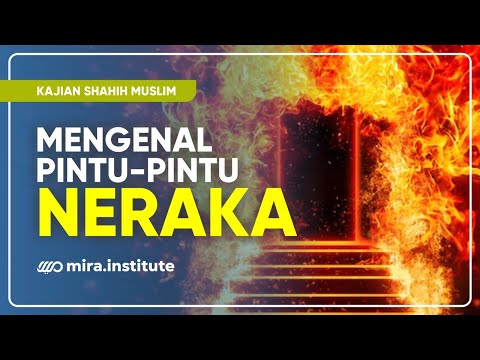 KAJIAN SHAHIH MUSLIM

MENGENAL PINTU-PINTU NERAKA

mira.institute